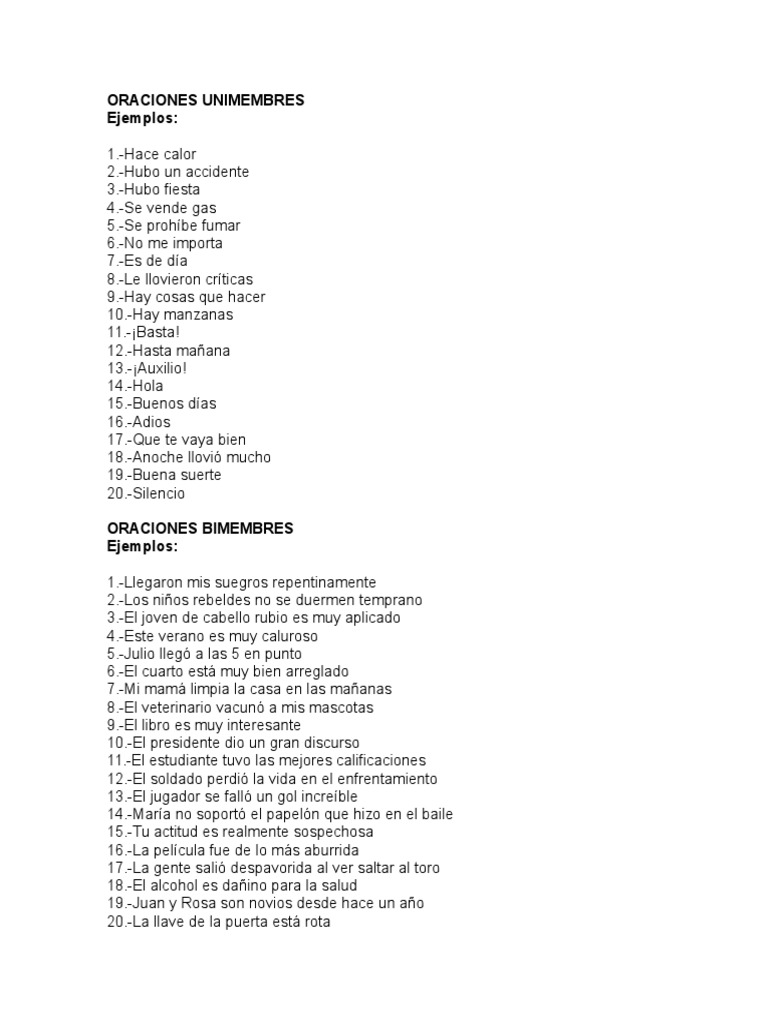 ORACIONES UNIMEMBRES
Ejemplos:

1.-Hace calor
2.-Hubo un accidente
3.-Hubo fiesta
4.-Se vende gas
5.-Se prohíbe fumar
6.-No me importa
7.-Es de día
8.-Le llovieron críticas
9.-Hay cosas que hacer
10.-Hay manzanas
11.-¡Basta!
12.-Hasta mañana
13.-¡Auxilio!
14.-Hola
15.-Buenos días
16.-Adios
17.-Que te vaya bien
18.-Anoche llovió mucho
19.-Buena suerte
20.-Silencio

ORACIONES BIMEMBRES
Ejemplos:

1.-Llegaron mis suegros repentinamente
2.-Los niños rebeldes no se duermen temprano
3.-El joven de cabello rubio es muy aplicado
4.-Este verano es muy caluroso
5.-Julio llegó a las 5 en punto
6.-El cuarto está muy bien arreglado
7.-Mi mamá limpia la casa en las mañanas
8.-El veterinario vacunó a mis mascotas
9.-El libro es muy interesante
10.-El presidente dio un gran discurso
11.-El estudiante tuvo las mejores calificaciones
12.-El soldado perdió la vida en el enfrentamiento
13.-El jugador se falló un gol increíble
14.-María no soportó el papelón que hizo en el baile
15.-Tu actitud es realmente sospechosa
16.-La película fue de lo más aburrida
17.-La gente salió despavorida al ver saltar al toro
18.-El alcohol es dañino para la salud
19.-Juan y Rosa son novios desde hace un año
20.-La llave de la puerta está rota